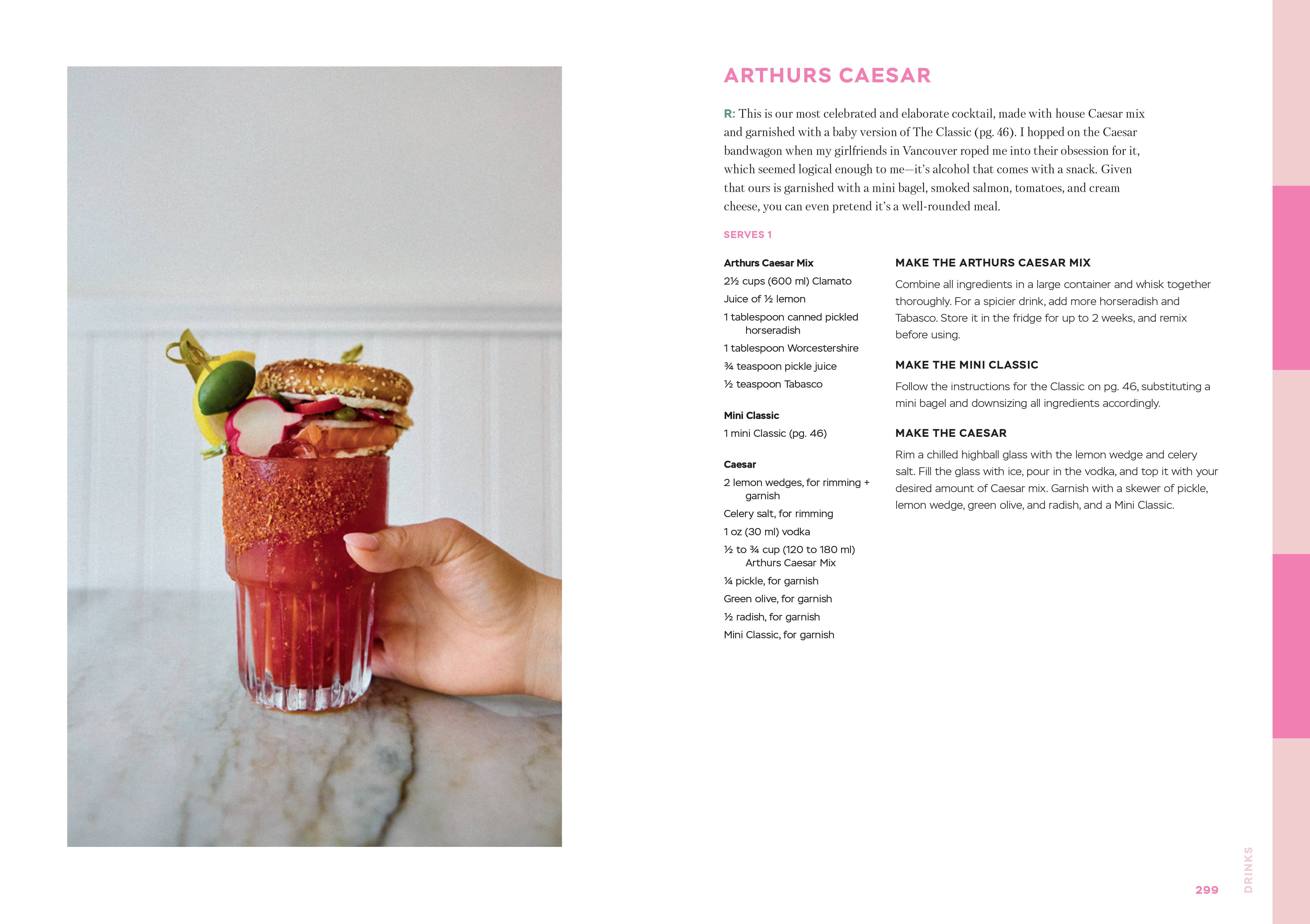 ARTHURS CAESAR

R: This is our most celebrated and elaborate cocktail, made with house Caesar mix and garnished with a baby version of The Classic (pg. 46). I hopped on the Caesar bandwagon when my girlfriends in Vancouver roped me into their obsession for it, which seemed logical enough to me—it's alcohol that comes with a snack. Given that ours is garnished with a mini bagel, smoked salmon, tomatoes, and cream cheese, you can even pretend it's a well-rounded meal.

SERVES 1

Arthurs Caesar Mix
2½ cups (600 ml) Clamato
Juice of ½ lemon
1 tablespoon canned pickled horseradish
1 tablespoon Worcestershire
¾ teaspoon pickle juice
½ teaspoon Tabasco

Mini Classic
1 mini Classic (pg. 46)

Caesar
2 lemon wedges, for rimming + garnish
Celery salt, for rimming
1 oz (30 ml) vodka
½ to ¾ cup (120 to 180 ml) Arthurs Caesar Mix
¼ pickle, for garnish
Green olive, for garnish
½ radish, for garnish
Mini Classic, for garnish

MAKE THE ARTHURS CAESAR MIX
Combine all ingredients in a large container and whisk together thoroughly. For a spicier drink, add more horseradish and Tabasco. Store it in the fridge for up to 2 weeks, and remix before using.

MAKE THE MINI CLASSIC
Follow the instructions for the Classic on pg. 46, substituting a mini bagel and downsizing all ingredients accordingly.

MAKE THE CAESAR
Rim a chilled highball glass with the lemon wedge and celery salt. Fill the glass with ice, pour in the vodka, and top it with your desired amount of Caesar mix. Garnish with a skewer of pickle, lemon wedge, green olive, and radish, and a Mini Classic.

299 DRINKS